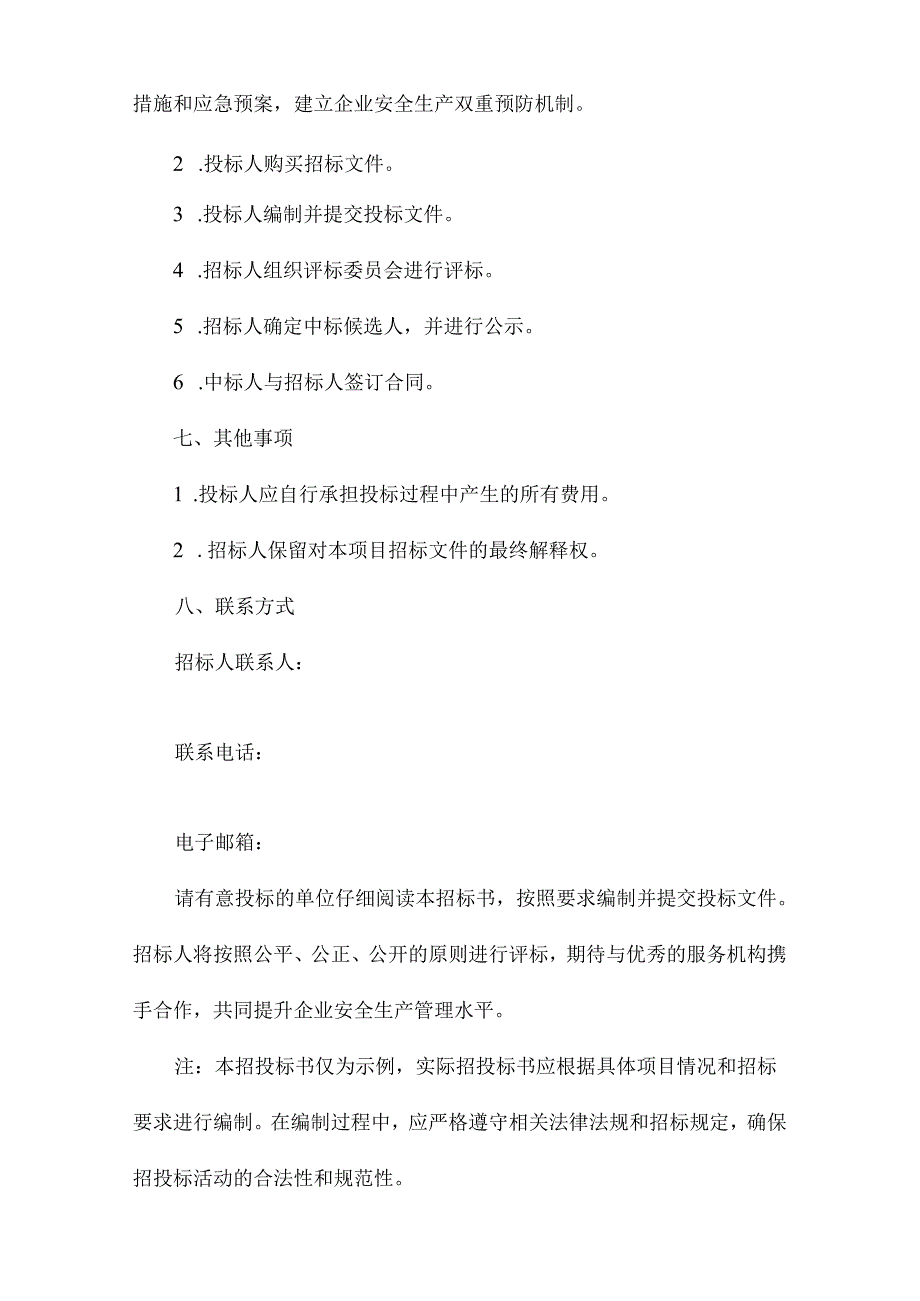 措施和应急预案，建立企业安全生产双重预防机制。

2 .投标人购买招标文件。

3 .投标人编制并提交投标文件。

4 .招标人组织评标委员会进行评标。

5 .招标人确定中标候选人，并进行公示。

6 .中标人与招标人签订合同。

七、其他事项

1 .投标人应自行承担投标过程中产生的所有费用。

2 . 招标人保留对本项目招标文件的最终解释权。

八、联系方式

招标人联系人：

联系电话：

电子邮箱：

请有意投标的单位仔细阅读本招标书，按照要求编制并提交投标文件。招标人将按照公平、公正、公开的原则进行评标，期待与优秀的服务机构携手合作，共同提升企业安全生产管理水平。

注：本招投标书仅为示例，实际招投标书应根据具体项目情况和招标要求进行编制。在编制过程中，应严格遵守相关法律法规和招标规定，确保招投标活动的合法性和规范性。